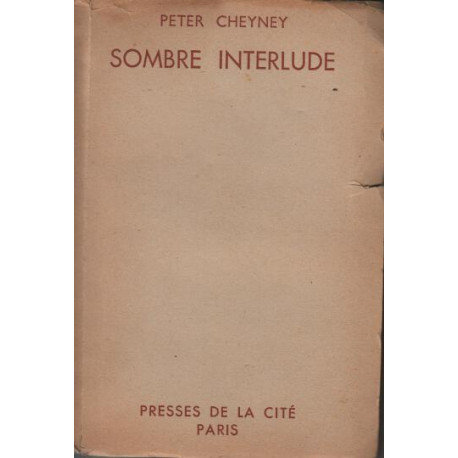 PETER CHEYNEY

SOMBRE INTERLUDE

PRESSES DE LA CITÉ
PARIS